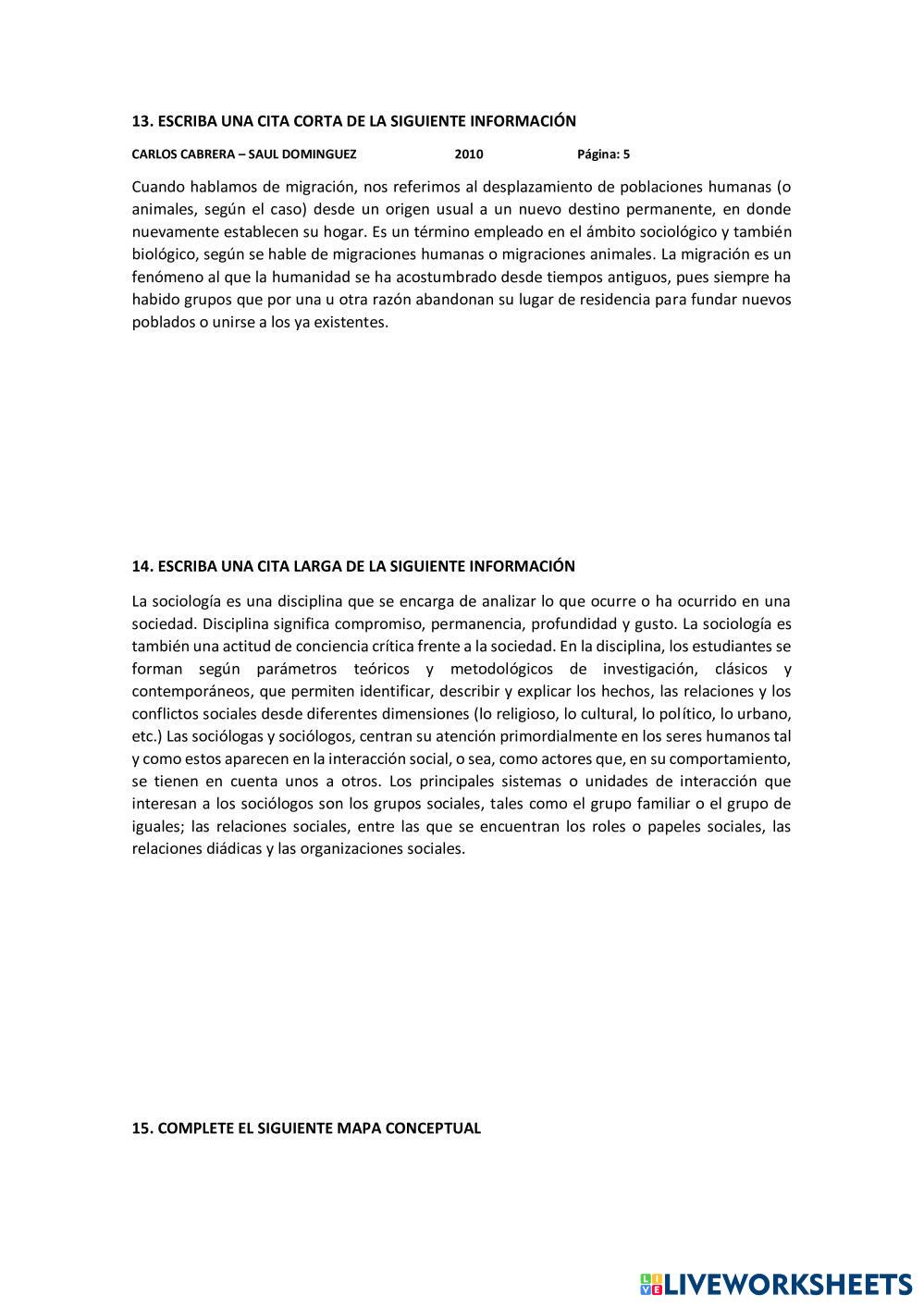 13. ESCRIBA UNA CITA CORTA DE LA SIGUIENTE INFORMACIÓN

CARLOS CABRERA – SAUL DOMINGUEZ 2010 Página: 5

Cuando hablamos de migración, nos referimos al desplazamiento de poblaciones humanas (o animales, según el caso) desde un origen usual a un nuevo destino permanente, en donde nuevamente establecen su hogar. Es un término empleado en el ámbito sociológico y también biológico, según se hable de migraciones humanas o migraciones animales. La migración es un fenómeno al que la humanidad se ha acostumbrado desde tiempos antiguos, pues siempre ha habido grupos que por una u otra razón abandonan su lugar de residencia para fundar nuevos poblados o unirse a los ya existentes.

14. ESCRIBA UNA CITA LARGA DE LA SIGUIENTE INFORMACIÓN

La sociología es una disciplina que se encarga de analizar lo que ocurre o ha ocurrido en una sociedad. Disciplina significa compromiso, permanencia, profundidad y gusto. La sociología es también una actitud de conciencia crítica frente a la sociedad. En la disciplina, los estudiantes se forman según parámetros teóricos y metodológicos de investigación, clásicos y contemporáneos, que permiten identificar, describir y explicar los hechos, las relaciones y los conflictos sociales desde diferentes dimensiones (lo religioso, lo cultural, lo político, lo urbano, etc.) Las sociólogas y sociólogos, centran su atención primordialmente en los seres humanos tal y como estos aparecen en la interacción social, o sea, como actores que, en su comportamiento, se tienen en cuenta unos a otros. Los principales sistemas o unidades de interacción que interesan a los sociólogos son los grupos sociales, tales como el grupo familiar o el grupo de iguales; las relaciones sociales, entre las que se encuentran los roles o papeles sociales, las relaciones diádicas y las organizaciones sociales.

15. COMPLETE EL SIGUIENTE MAPA CONCEPTUAL

LIVEWORKSHEETS